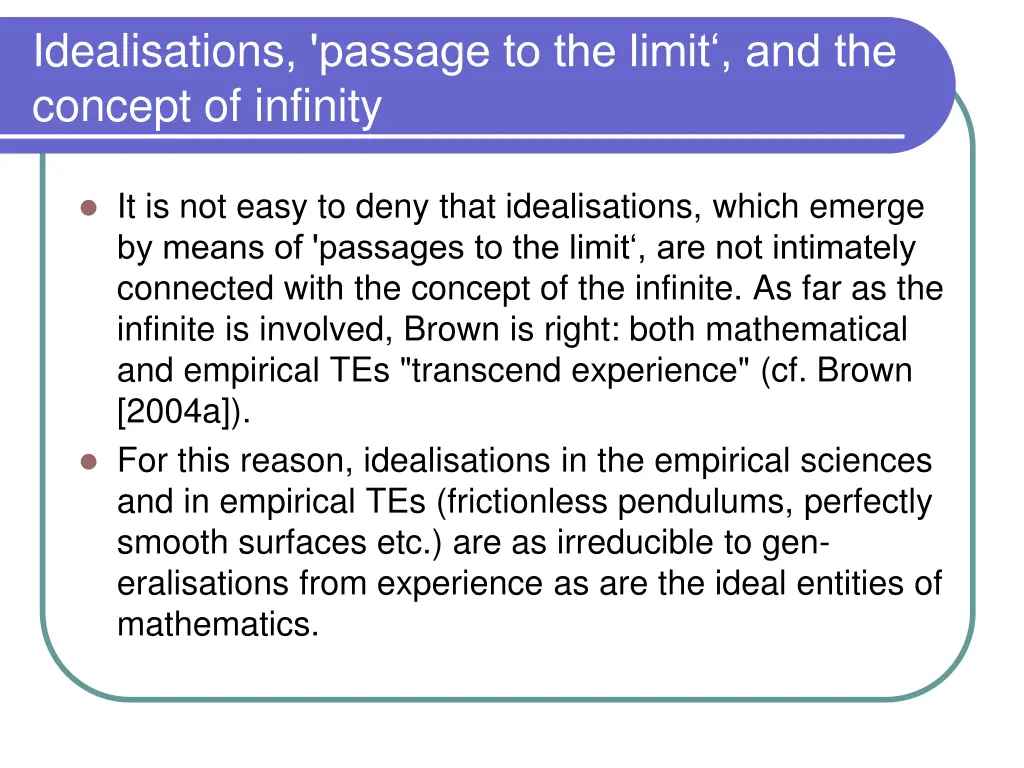 Idealisations, 'passage to the limit‘, and the concept of infinity

- It is not easy to deny that idealisations, which emerge by means of 'passages to the limit‘, are not intimately connected with the concept of the infinite. As far as the infinite is involved, Brown is right: both mathematical and empirical TEs "transcend experience" (cf. Brown [2004a]).
- For this reason, idealisations in the empirical sciences and in empirical TEs (frictionless pendulums, perfectly smooth surfaces etc.) are as irreducible to generalisations from experience as are the ideal entities of mathematics.